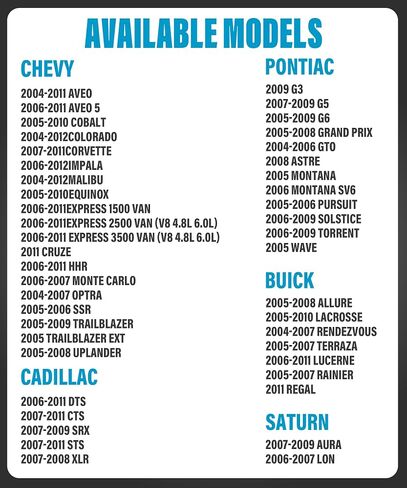 AVAILABLE MODELS

CHEVY
2004-2011 AVEO
2006-2011 AVEO 5
2005-2010 COBALT
2004-2012COLORADO
2007-2011CORVETTE
2006-2012IMPALA
2004-2012MALIBU
2005-2010EQUINOX
2006-2011EXPRESS 1500 VAN
2006-2011EXPRESS 2500 VAN (V8 4.8L 6.0L)
2006-2011 EXPRESS 3500 VAN (V8 4.8L 6.0L)
2011 CRUZE
2006-2011 HHR
2006-2007 MONTE CARLO
2004-2007 OPTRA
2005-2006 SSR
2005-2009 TRAILBLAZER
2005 TRAILBLAZER EXT
2005-2008 UPLANDER

CADILLAC
2006-2011 DTS
2007-2011 CTS
2007-2009 SRX
2007-2011 STS
2007-2008 XLR

PONTIAC
2009 G3
2007-2009 G5
2005-2009 G6
2005-2008 GRAND PRIX
2004-2006 GTO
2008 ASTRE
2005 MONTANA
2006 MONTANA SV6
2005-2006 PURSUIT
2006-2009 SOLSTICE
2006-2009 TORRENT
2005 WAVE

BUICK
2005-2008 ALLURE
2005-2010 LACROSSE
2004-2007 RENDEZVOUS
2005-2007 TERRAZA
2006-2011 LUCERNE
2005-2007 RAINIER
2011 REGAL

SATURN
2007-2009 AURA
2006-2007 LON